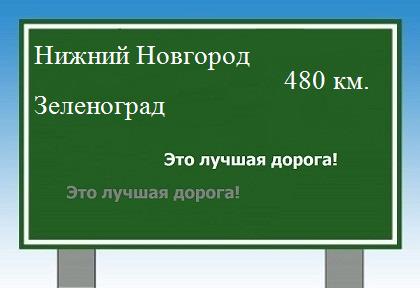 Нижний Новгород
480 км.
Зеленоград

Это лучшая дорога!

Это лучшая дорога!